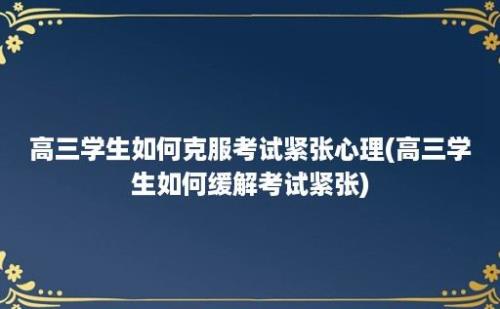 高三学生如何克服考试紧张心理(高三学生如何缓解考试紧张)